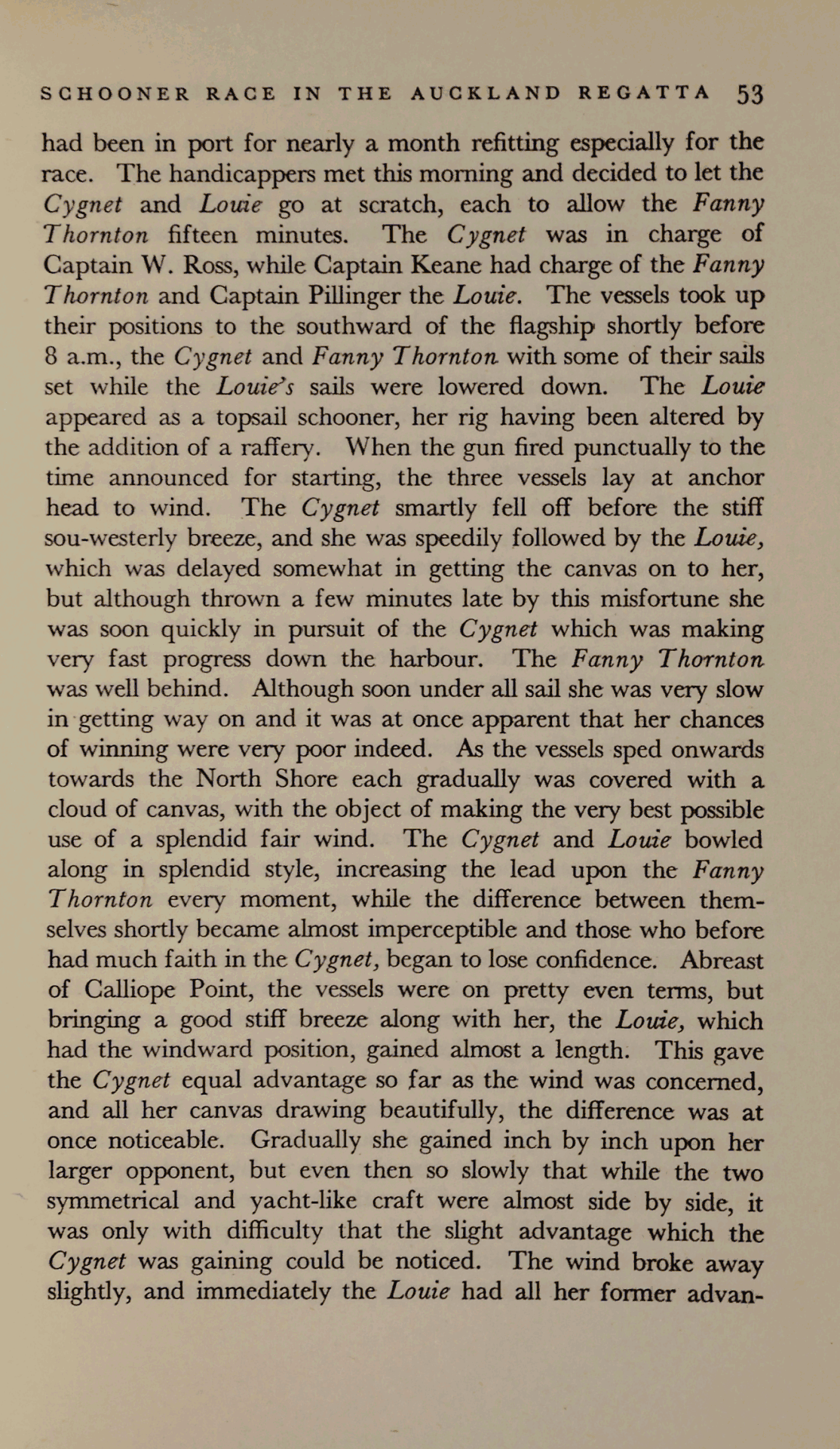 SCHOONER RACE IN THE AUCKLAND REGATTA 53

had been in port for nearly a month refitting especially for the race. The handicappers met this morning and decided to let the Cygnet and Louie go at scratch, each to allow the Fanny Thornton fifteen minutes. The Cygnet was in charge of Captain W. Ross, while Captain Keane had charge of the Fanny Thornton and Captain Pillinger the Louie. The vessels took up their positions to the southward of the flagship shortly before 8 a.m., the Cygnet and Fanny Thornton with some of their sails set while the Louie's sails were lowered down. The Louie appeared as a topsail schooner, her rig having been altered by the addition of a raffery. When the gun fired punctually to the time announced for starting, the three vessels lay at anchor head to wind. The Cygnet smartly fell off before the stiff sou-westerly breeze, and she was speedily followed by the Louie, which was delayed somewhat in getting the canvas on to her, but although thrown a few minutes late by this misfortune she was soon quickly in pursuit of the Cygnet which was making very fast progress down the harbour. The Fanny Thornton was well behind. Although soon under all sail she was very slow in getting way on and it was at once apparent that her chances of winning were very poor indeed. As the vessels sped onwards towards the North Shore each gradually was covered with a cloud of canvas, with the object of making the very best possible use of a splendid fair wind. The Cygnet and Louie bowled along in splendid style, increasing the lead upon the Fanny Thornton every moment, while the difference between themselves shortly became almost imperceptible and those who before had much faith in the Cygnet, began to lose confidence. Abreast of Calliope Point, the vessels were on pretty even terms, but bringing a good stiff breeze along with her, the Louie, which had the windward position, gained almost a length. This gave the Cygnet equal advantage so far as the wind was concerned, and all her canvas drawing beautifully, the difference was at once noticeable. Gradually she gained inch by inch upon her larger opponent, but even then so slowly that while the two symmetrical and yacht-like craft were almost side by side, it was only with difficulty that the slight advantage which the Cygnet was gaining could be noticed. The wind broke away slightly, and immediately the Louie had all her former advan-